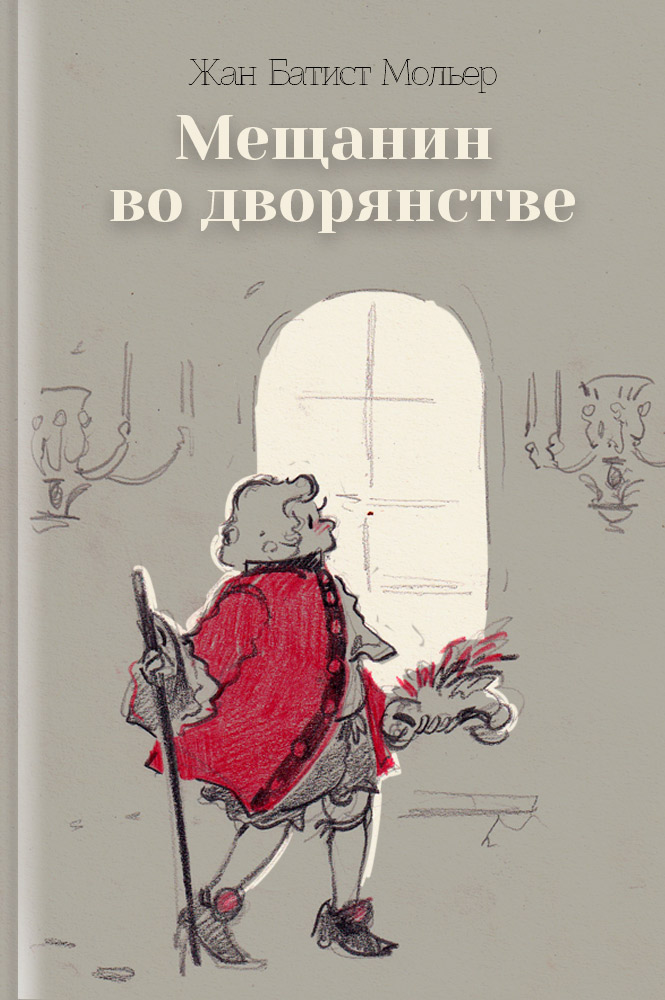 Жан Батист Мольер

Мещанин во дворянстве